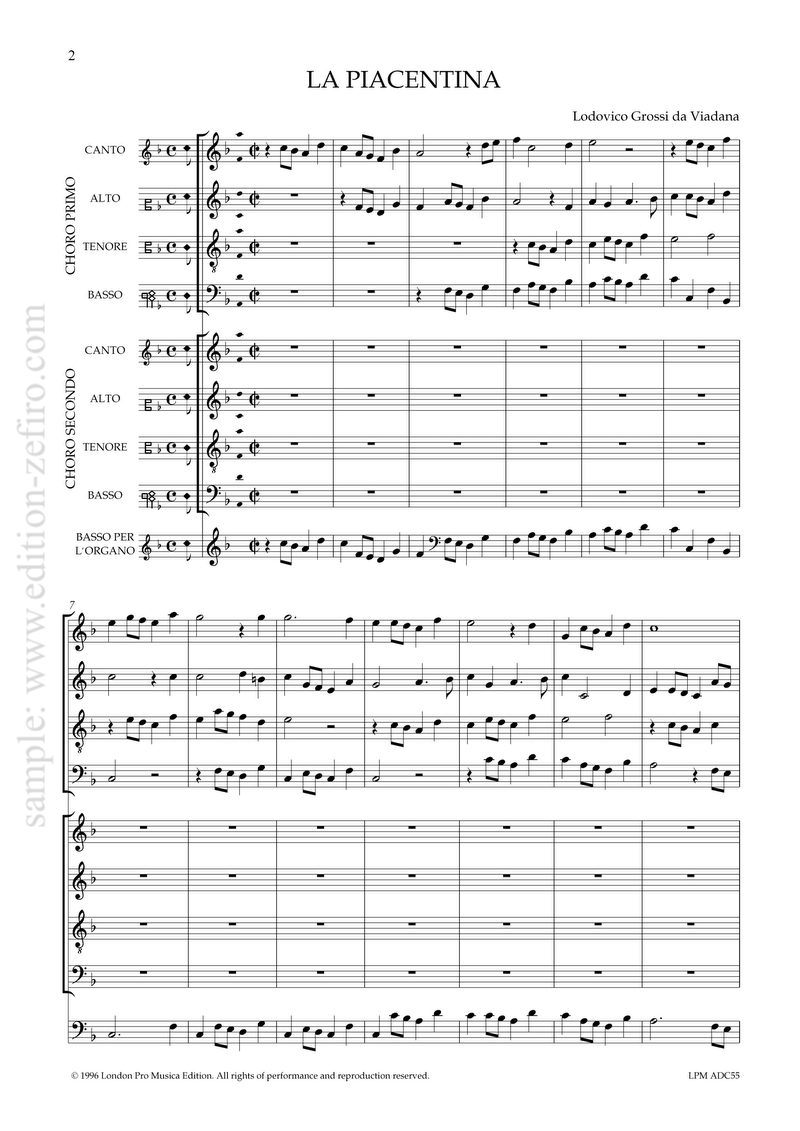 2

LA PIACENTINA

Lodovico Grossi da Viadana

CHORO PRIMO

CANTO

ALTO

TENORE

BASSO

CHORO SECONDO

CANTO

ALTO

TENORE

BASSO

BASSO PER L'ORGANO

7

© 1996 London Pro Musica Edition. All rights of performance and reproduction reserved.

LPM ADC55

sample: www.edition-zefiro.com